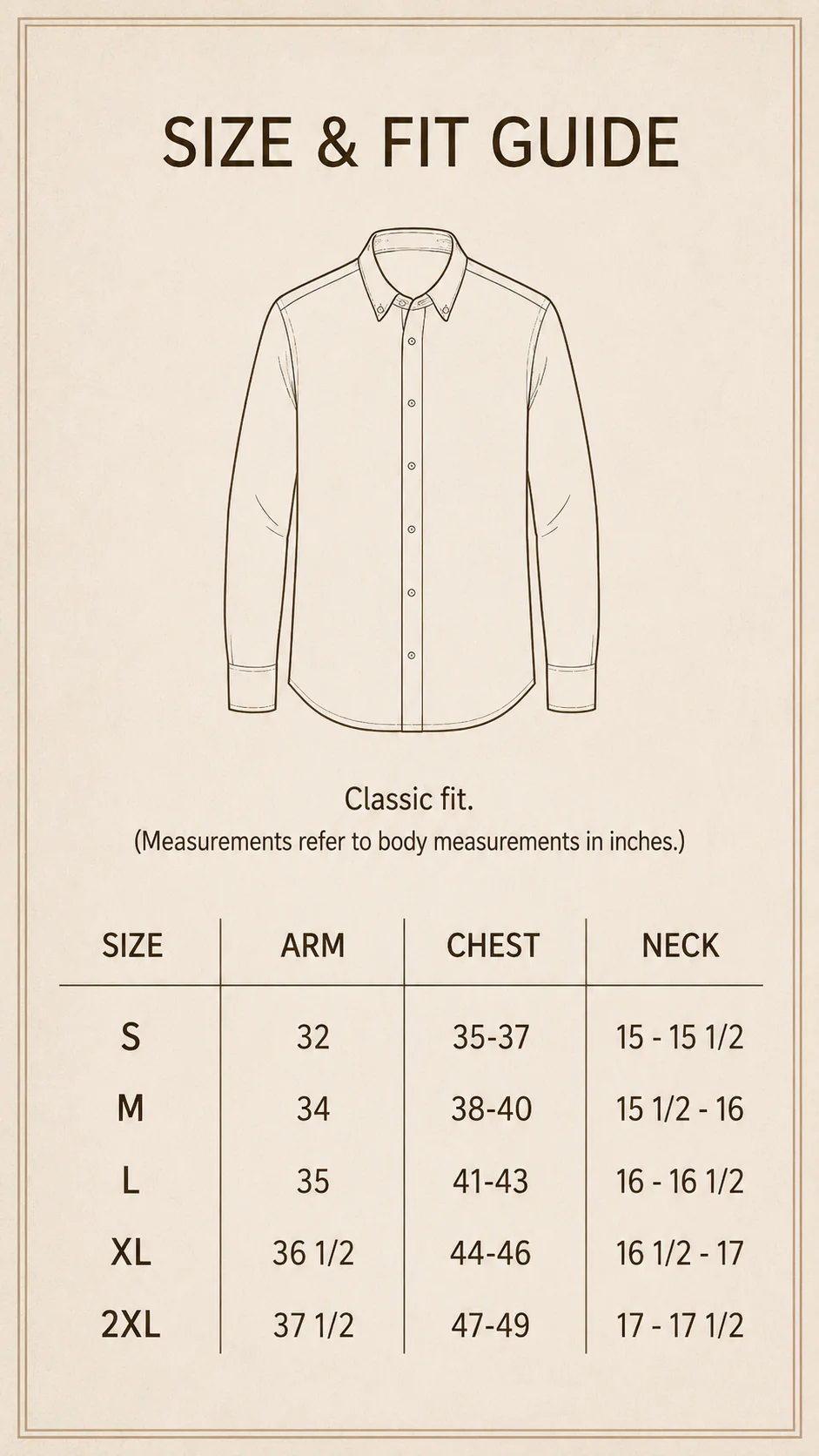 SIZE & FIT GUIDE

Classic fit.
(Measurements refer to body measurements in inches.)

| SIZE | ARM | CHEST | NECK |
|---|---|---|---|
| S | 32 | 35-37 | 15 - 15 1/2 |
| M | 34 | 38-40 | 15 1/2 - 16 |
| L | 35 | 41-43 | 16 - 16 1/2 |
| XL | 36 1/2 | 44-46 | 16 1/2 - 17 |
| 2XL | 37 1/2 | 47-49 | 17 - 17 1/2 |